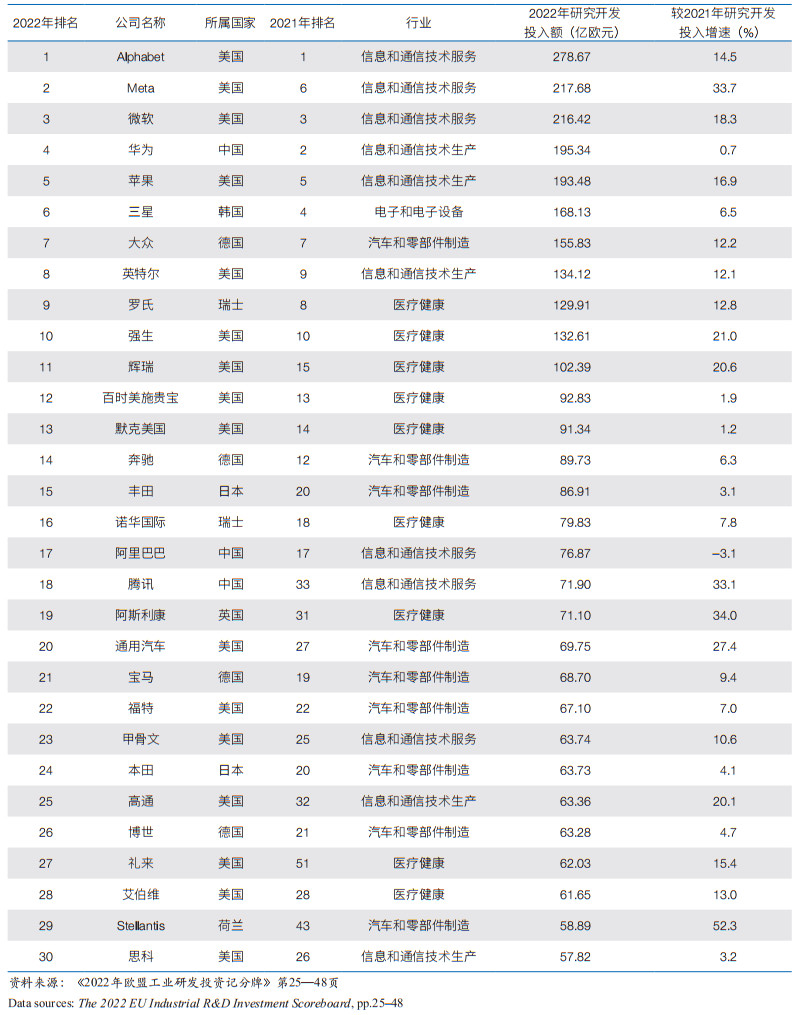 | 2022年排名 | 公司名称 | 所属国家 | 2021年排名 | 行业 | 2022年研究开发投入额（亿欧元） | 较2021年研究开发投入增速（%） |
|---|---|---|---|---|---|---|
| 1 | Alphabet | 美国 | 1 | 信息和通信技术服务 | 278.67 | 14.5 |
| 2 | Meta | 美国 | 6 | 信息和通信技术服务 | 217.68 | 33.7 |
| 3 | 微软 | 美国 | 3 | 信息和通信技术服务 | 216.42 | 18.3 |
| 4 | 华为 | 中国 | 2 | 信息和通信技术生产 | 195.34 | 0.7 |
| 5 | 苹果 | 美国 | 5 | 信息和通信技术生产 | 193.48 | 16.9 |
| 6 | 三星 | 韩国 | 4 | 电子和电子设备 | 168.13 | 6.5 |
| 7 | 大众 | 德国 | 7 | 汽车和零部件制造 | 155.83 | 12.2 |
| 8 | 英特尔 | 美国 | 9 | 信息和通信技术生产 | 134.12 | 12.1 |
| 9 | 罗氏 | 瑞士 | 8 | 医疗健康 | 129.91 | 12.8 |
| 10 | 强生 | 美国 | 10 | 医疗健康 | 132.61 | 21.0 |
| 11 | 辉瑞 | 美国 | 15 | 医疗健康 | 102.39 | 20.6 |
| 12 | 百时美施贵宝 | 美国 | 13 | 医疗健康 | 92.83 | 1.9 |
| 13 | 默克美国 | 美国 | 14 | 医疗健康 | 91.34 | 1.2 |
| 14 | 奔驰 | 德国 | 12 | 汽车和零部件制造 | 89.73 | 6.3 |
| 15 | 丰田 | 日本 | 20 | 汽车和零部件制造 | 86.91 | 3.1 |
| 16 | 诺华国际 | 瑞士 | 18 | 医疗健康 | 79.83 | 7.8 |
| 17 | 阿里巴巴 | 中国 | 17 | 信息和通信技术服务 | 76.87 | –3.1 |
| 18 | 腾讯 | 中国 | 33 | 信息和通信技术服务 | 71.90 | 33.1 |
| 19 | 阿斯利康 | 英国 | 31 | 医疗健康 | 71.10 | 34.0 |
| 20 | 通用汽车 | 美国 | 27 | 汽车和零部件制造 | 69.75 | 27.4 |
| 21 | 宝马 | 德国 | 19 | 汽车和零部件制造 | 68.70 | 9.4 |
| 22 | 福特 | 美国 | 22 | 汽车和零部件制造 | 67.10 | 7.0 |
| 23 | 甲骨文 | 美国 | 25 | 信息和通信技术服务 | 63.74 | 10.6 |
| 24 | 本田 | 日本 | 20 | 汽车和零部件制造 | 63.73 | 4.1 |
| 25 | 高通 | 美国 | 32 | 信息和通信技术生产 | 63.36 | 20.1 |
| 26 | 博世 | 德国 | 21 | 汽车和零部件制造 | 63.28 | 4.7 |
| 27 | 礼来 | 美国 | 51 | 医疗健康 | 62.03 | 15.4 |
| 28 | 艾伯维 | 美国 | 28 | 医疗健康 | 61.65 | 13.0 |
| 29 | Stellantis | 荷兰 | 43 | 汽车和零部件制造 | 58.89 | 52.3 |
| 30 | 思科 | 美国 | 26 | 信息和通信技术生产 | 57.82 | 3.2 |

资料来源：《2022年欧盟工业研发投资记分牌》第25—48页
Data sources: The 2022 EU Industrial R&D Investment Scoreboard, pp.25–48